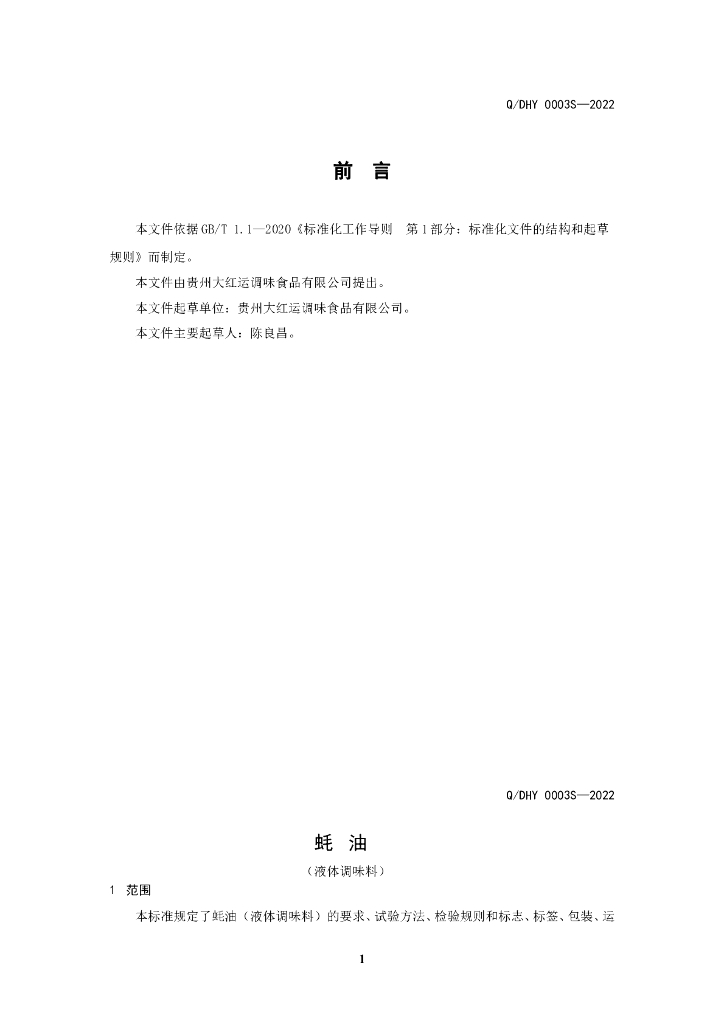 Q/DHY 0003S—2022

前 言

本文件依据GB/T 1.1—2020《标准化工作导则 第1部分：标准化文件的结构和起草规则》而制定。

本文件由贵州大红运调味食品有限公司提出。

本文件起草单位：贵州大红运调味食品有限公司。

本文件主要起草人：陈良昌。

Q/DHY 0003S—2022

蚝 油

（液体调味料）

1 范围

本标准规定了蚝油（液体调味料）的要求、试验方法、检验规则和标志、标签、包装、运

1